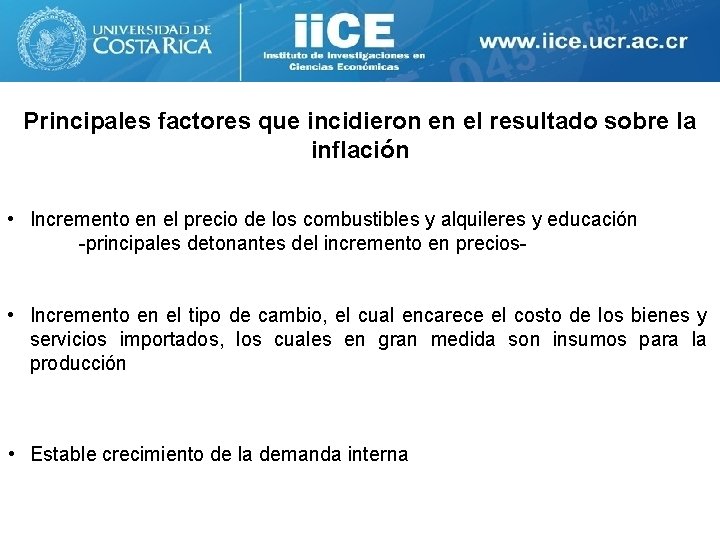 UNIVERSIDAD DE COSTA RICA

iiCE
Instituto de Investigaciones en Ciencias Económicas

www.iice.ucr.ac.cr

Principales factores que incidieron en el resultado sobre la inflación

• Incremento en el precio de los combustibles y alquileres y educación -principales detonantes del incremento en precios-

• Incremento en el tipo de cambio, el cual encarece el costo de los bienes y servicios importados, los cuales en gran medida son insumos para la producción

• Estable crecimiento de la demanda interna